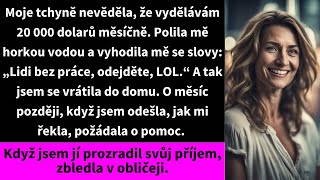 Moje tchyně nevěděla, že vydělávám 20 000 dolarů měsíčně. Polila mě horkou vodou a vyhodila mě se slovy: „Lidi bez práce, odejděte, LOL.“ A tak jsem se vrátila do domu. O měsíc později, když jsem odešla, jak mi řekla, požádala o pomoc.

Když jsem jí prozradil svůj příjem, zbledla v obličeji.